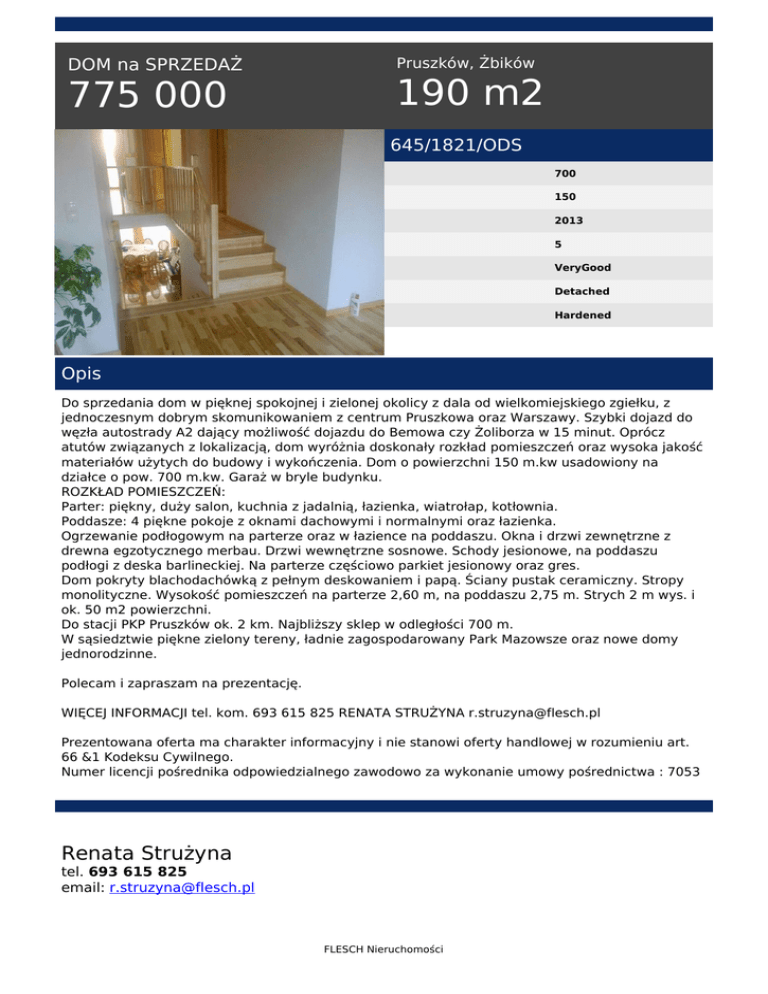 DOM na SPRZEDAŻ
775 000

Pruszków, Żbików
190 m2

645/1821/ODS

700
150
2013
5
VeryGood
Detached
Hardened

Opis

Do sprzedania dom w pięknej spokojnej i zielonej okolicy z dala od wielkomiejskiego zgiełku, z jednoczesnym dobrym skomunikowaniem z centrum Pruszkowa oraz Warszawy. Szybki dojazd do węzła autostrady A2 dający możliwość dojazdu do Bemowa czy Żoliborza w 15 minut. Oprócz atutów związanych z lokalizacją, dom wyróżnia doskonały rozkład pomieszczeń oraz wysoka jakość materiałów użytych do budowy i wykończenia. Dom o powierzchni 150 m.kw usadowiony na działce o pow. 700 m.kw. Garaż w bryle budynku.
ROZKŁAD POMIESZCZEŃ:
Parter: piękny, duży salon, kuchnia z jadalnią, łazienka, wiatrołap, kotłownia.
Poddasze: 4 piękne pokoje z oknami dachowymi i normalnymi oraz łazienka.
Ogrzewanie podłogowym na parterze oraz w łazience na poddaszu. Okna i drzwi zewnętrzne z drewna egzotycznego merbau. Drzwi wewnętrzne sosnowe. Schody jesionowe, na poddaszu podłogi z deska barlineckiej. Na parterze częściowo parkiet jesionowy oraz gres.
Dom pokryty blachodachówką z pełnym deskowaniem i papą. Ściany pustak ceramiczny. Stropy monolityczne. Wysokość pomieszczeń na parterze 2,60 m, na poddaszu 2,75 m. Strych 2 m wys. i ok. 50 m2 powierzchni.
Do stacji PKP Pruszków ok. 2 km. Najbliższy sklep w odległości 700 m.
W sąsiedztwie piękne zielony tereny, ładnie zagospodarowany Park Mazowsze oraz nowe domy jednorodzinne.

Polecam i zapraszam na prezentację.

WIĘCEJ INFORMACJI tel. kom. 693 615 825 RENATA STRUŻYNA r.struzyna@flesch.pl

Prezentowana oferta ma charakter informacyjny i nie stanowi oferty handlowej w rozumieniu art. 66 &1 Kodeksu Cywilnego.
Numer licencji pośrednika odpowiedzialnego zawodowo za wykonanie umowy pośrednictwa : 7053

Renata Strużyna
tel. 693 615 825
email: r.struzyna@flesch.pl

FLESCH Nieruchomości